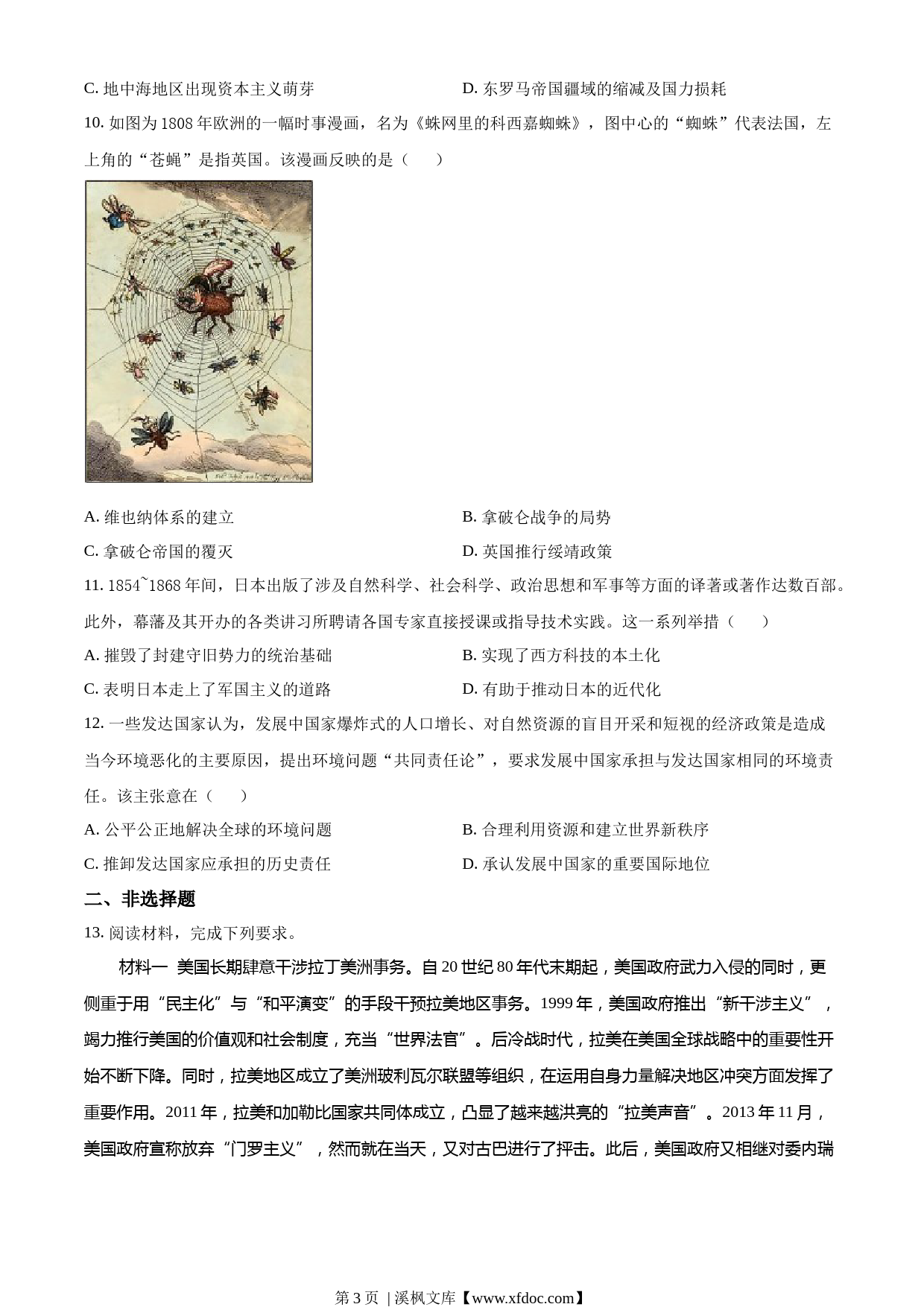 C. 地中海地区出现资本主义萌芽

D. 东罗马帝国疆域的缩减及国力损耗

10. 如图为 1808 年欧洲的一幅时事漫画，名为《蛛网里的科西嘉蜘蛛》，图中心的“蜘蛛”代表法国，左上角的“苍蝇”是指英国。该漫画反映的是（　　）

A. 维也纳体系的建立

B. 拿破仑战争的局势

C. 拿破仑帝国的覆灭

D. 英国推行绥靖政策

11. 1854~1868 年间，日本出版了涉及自然科学、社会科学、政治思想和军事等方面的译著或著作达数百部。此外，幕藩及其开办的各类讲习所聘请各国专家直接授课或指导技术实践。这一系列举措（　　）

A. 摧毁了封建守旧势力的统治基础

B. 实现了西方科技的本土化

C. 表明日本走上了军国主义的道路

D. 有助于推动日本的近代化

12. 一些发达国家认为，发展中国家爆炸式的人口增长、对自然资源的盲目开采和短视的经济政策是造成当今环境恶化的主要原因，提出环境问题“共同责任论”，要求发展中国家承担与发达国家相同的环境责任。该主张意在（　　）

A. 公平公正地解决全球的环境问题

B. 合理利用资源和建立世界新秩序

C. 推卸发达国家应承担的历史责任

D. 承认发展中国家的重要国际地位

二、非选择题

13. 阅读材料，完成下列要求。

材料一 美国长期肆意干涉拉丁美洲事务。自 20 世纪 80 年代末期起，美国政府武力入侵的同时，更侧重于用“民主化”与“和平演变”的手段干预拉美地区事务。1999 年，美国政府推出“新干涉主义”，竭力推行美国的价值观和社会制度，充当“世界法官”。后冷战时代，拉美在美国全球战略中的重要性开始不断下降。同时，拉美地区成立了美洲玻利瓦尔联盟等组织，在运用自身力量解决地区冲突方面发挥了重要作用。2011 年，拉美和加勒比国家共同体成立，凸显了越来越洪亮的“拉美声音”。2013 年 11 月，美国政府宣称放弃“门罗主义”，然而就在当天，又对古巴进行了抨击。此后，美国政府又相继对委内瑞

第 3 页 | 溪枫文库【www.xfdoc.com】